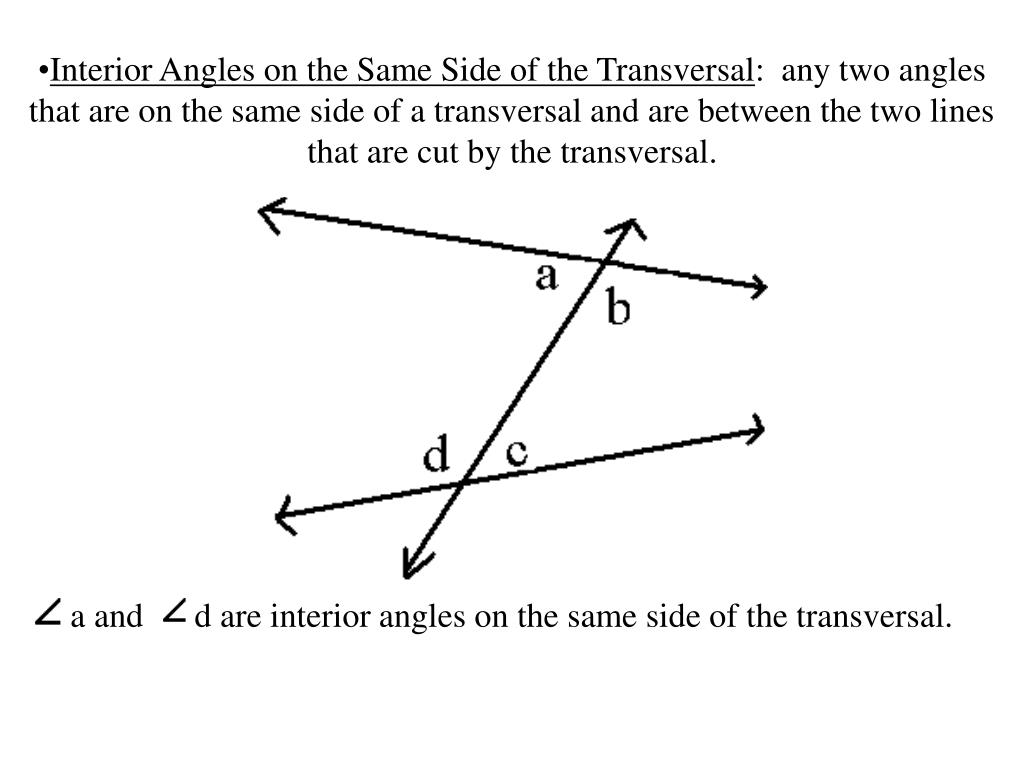 •Interior Angles on the Same Side of the Transversal: any two angles that are on the same side of a transversal and are between the two lines that are cut by the transversal.

a

b

d

c

$\angle$ a and $\angle$ d are interior angles on the same side of the transversal.